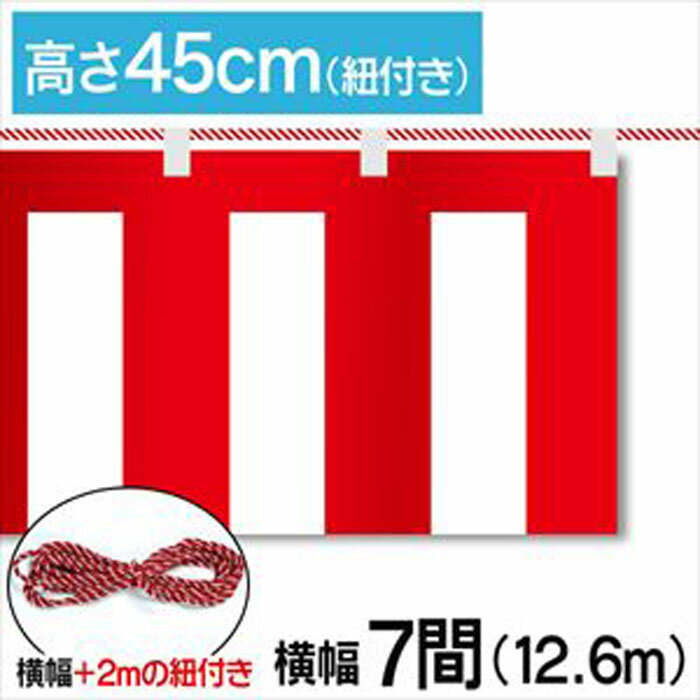 高さ45cm（紐付き）

横幅+2mの紐付き

横幅 7間（12.6m）